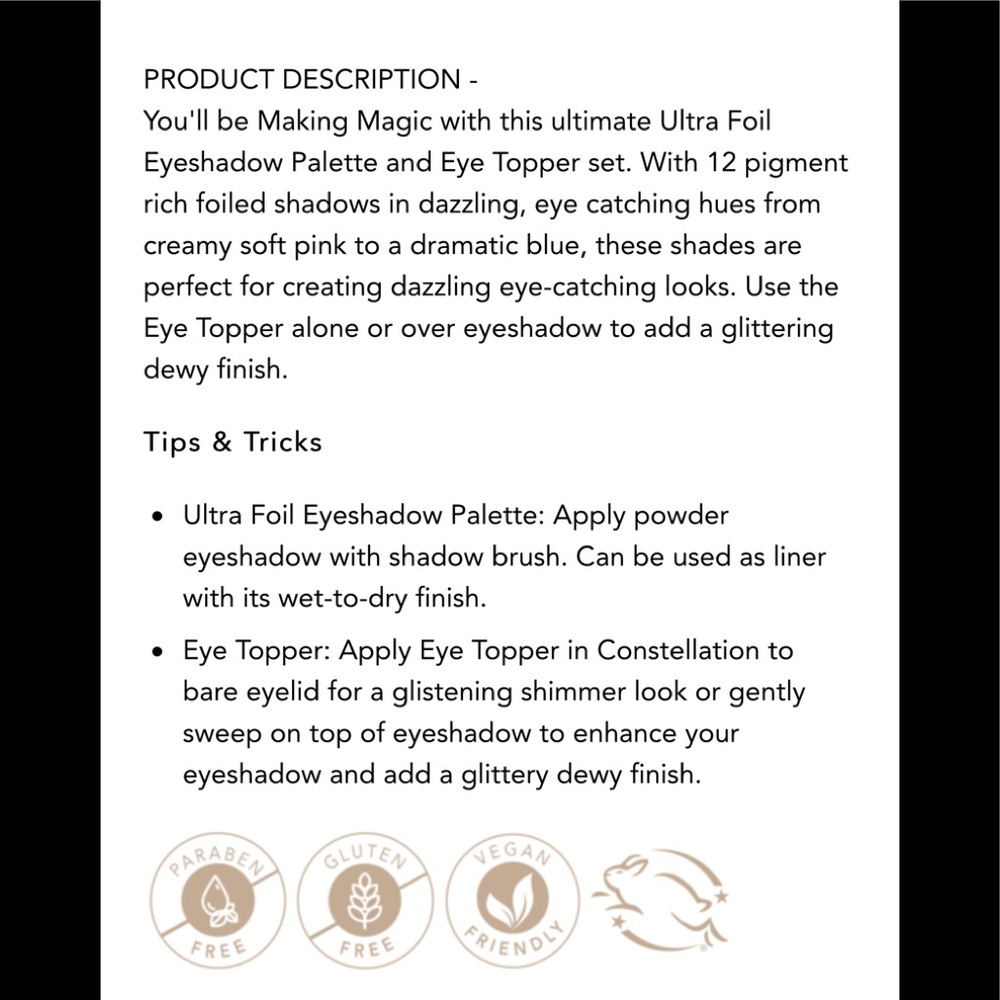 PRODUCT DESCRIPTION -
You'll be Making Magic with this ultimate Ultra Foil Eyeshadow Palette and Eye Topper set. With 12 pigment rich foiled shadows in dazzling, eye catching hues from creamy soft pink to a dramatic blue, these shades are perfect for creating dazzling eye-catching looks. Use the Eye Topper alone or over eyeshadow to add a glittering dewy finish.

Tips & Tricks

• Ultra Foil Eyeshadow Palette: Apply powder eyeshadow with shadow brush. Can be used as liner with its wet-to-dry finish.

• Eye Topper: Apply Eye Topper in Constellation to bare eyelid for a glistening shimmer look or gently sweep on top of eyeshadow to enhance your eyeshadow and add a glittery dewy finish.

PARABEN FREE
GLUTEN FREE
VEGAN FRIENDLY